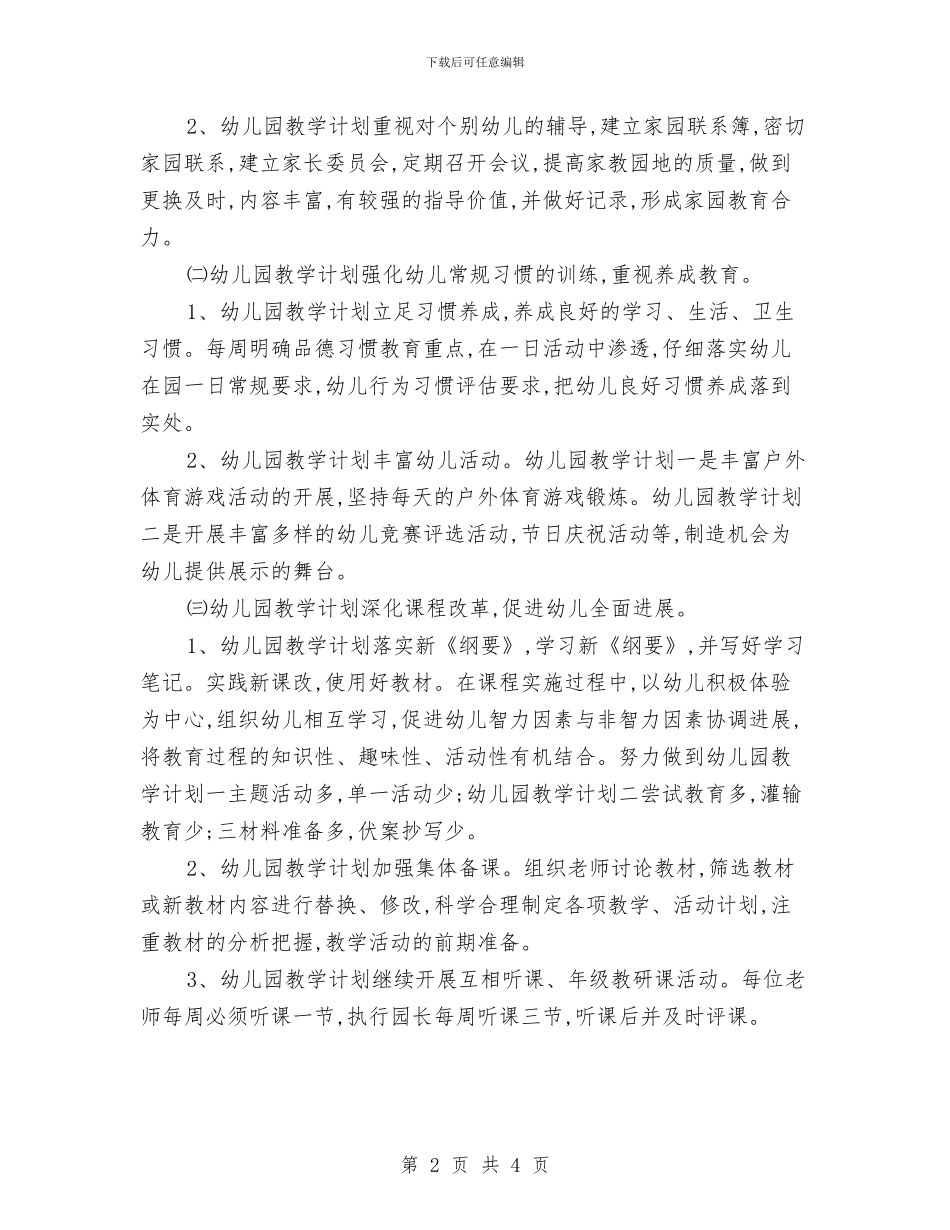 下载后可任意编辑

2、幼儿园教学计划重视对个别幼儿的辅导,建立家园联系簿,密切家园联系,建立家长委员会,定期召开会议,提高家教园地的质量,做到更换及时,内容丰富,有较强的指导价值,并做好记录,形成家园教育合力。

㈡幼儿园教学计划强化幼儿常规习惯的训练,重视养成教育。

1、幼儿园教学计划立足习惯养成,养成良好的学习、生活、卫生习惯。每周明确品德习惯教育重点,在一日活动中渗透,仔细落实幼儿在园一日常规要求,幼儿行为习惯评估要求,把幼儿良好习惯养成落到实处。

2、幼儿园教学计划丰富幼儿活动。幼儿园教学计划一是丰富户外体育游戏活动的开展,坚持每天的户外体育游戏锻炼。幼儿园教学计划二是开展丰富多样的幼儿竞赛评选活动,节日庆祝活动等,制造机会为幼儿提供展示的舞台。

㈢幼儿园教学计划深化课程改革,促进幼儿全面进展。

1、幼儿园教学计划落实新《纲要》,学习新《纲要》,并写好学习笔记。实践新课改,使用好教材。在课程实施过程中,以幼儿积极体验为中心,组织幼儿相互学习,促进幼儿智力因素与非智力因素协调进展,将教育过程的知识性、趣味性、活动性有机结合。努力做到幼儿园教学计划一主题活动多,单一活动少;幼儿园教学计划二尝试教育多,灌输教育少;三材料准备多,伏案抄写少。

2、幼儿园教学计划加强集体备课。组织老师讨论教材,筛选教材或新教材内容进行替换、修改,科学合理制定各项教学、活动计划,注重教材的分析把握,教学活动的前期准备。

3、幼儿园教学计划继续开展互相听课、年级教研课活动。每位老师每周必须听课一节,执行园长每周听课三节,听课后并及时评课。

第 2 页 共 4 页